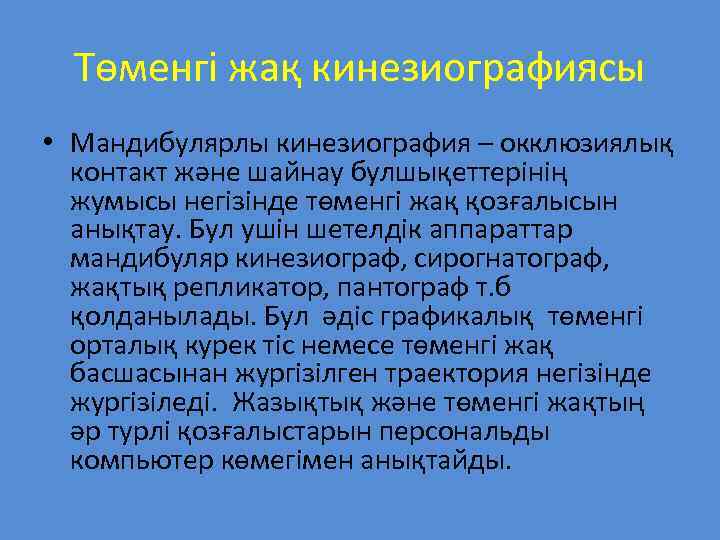 Төменгі жақ кинезиографиясы

• Мандибулярлы кинезиография – окклюзиялық контакт және шайнау булшықеттерінің жумысы негізінде төменгі жақ қозғалысын анықтау. Бул ушін шетелдік аппараттар мандибуляр кинезиограф, сирогнатограф, жақтық репликатор, пантограф т.б қолданылады. Бул әдіс графикалық төменгі орталық курек тіс немесе төменгі жақ басшасынан жургізілген траектория негізінде жургізіледі. Жазықтық және төменгі жақтың әр турлі қозғалыстарын персональды компьютер көмегімен анықтайды.